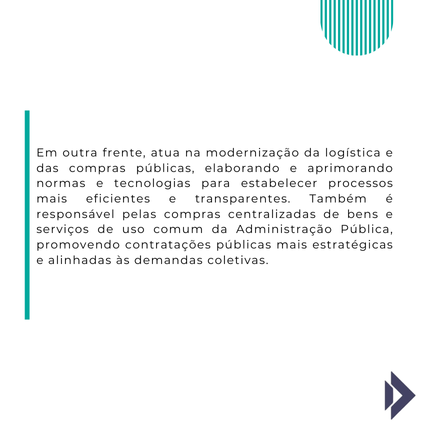 Em outra frente, atua na modernização da logística e das compras públicas, elaborando e aprimorando normas e tecnologias para estabelecer processos mais eficientes e transparentes. Também é responsável pelas compras centralizadas de bens e serviços de uso comum da Administração Pública, promovendo contratações públicas mais estratégicas e alinhadas às demandas coletivas.